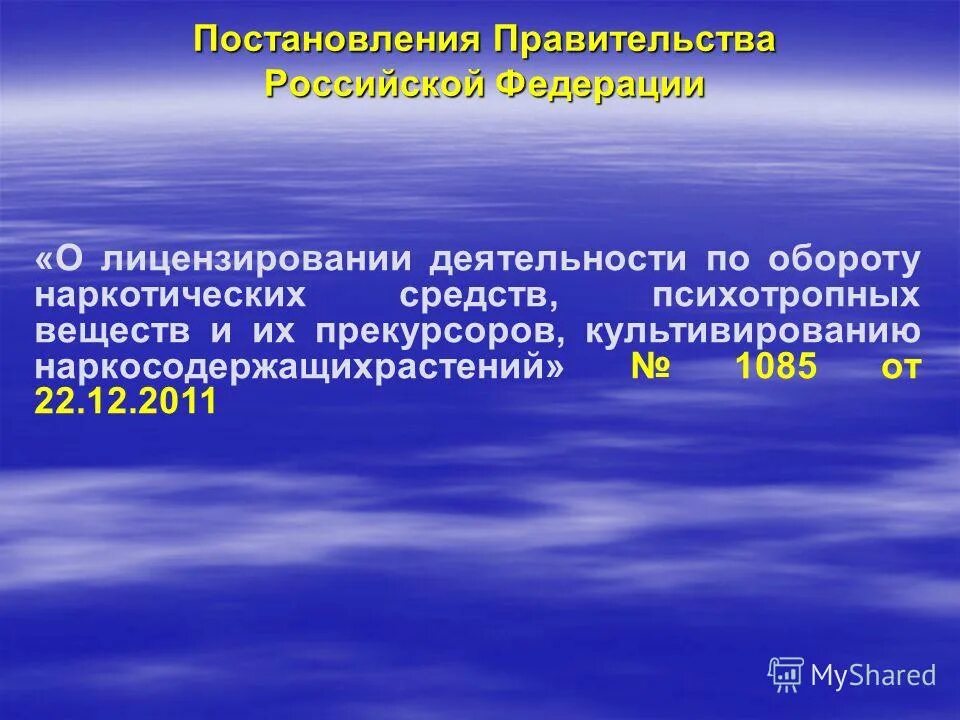 Постановления Правительства Российской Федерации

«О лицензировании деятельности по обороту наркотических средств, психотропных веществ и их прекурсоров, культивированию наркосодержащихрастений» № 1085 от 22.12.2011

MyShared